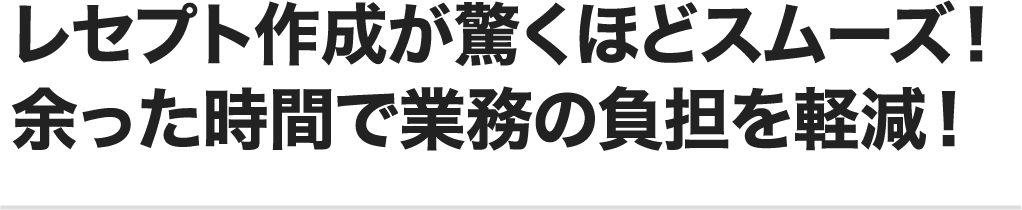 レセプト作成が驚くほどスムーズ！
余った時間で業務の負担を軽減！